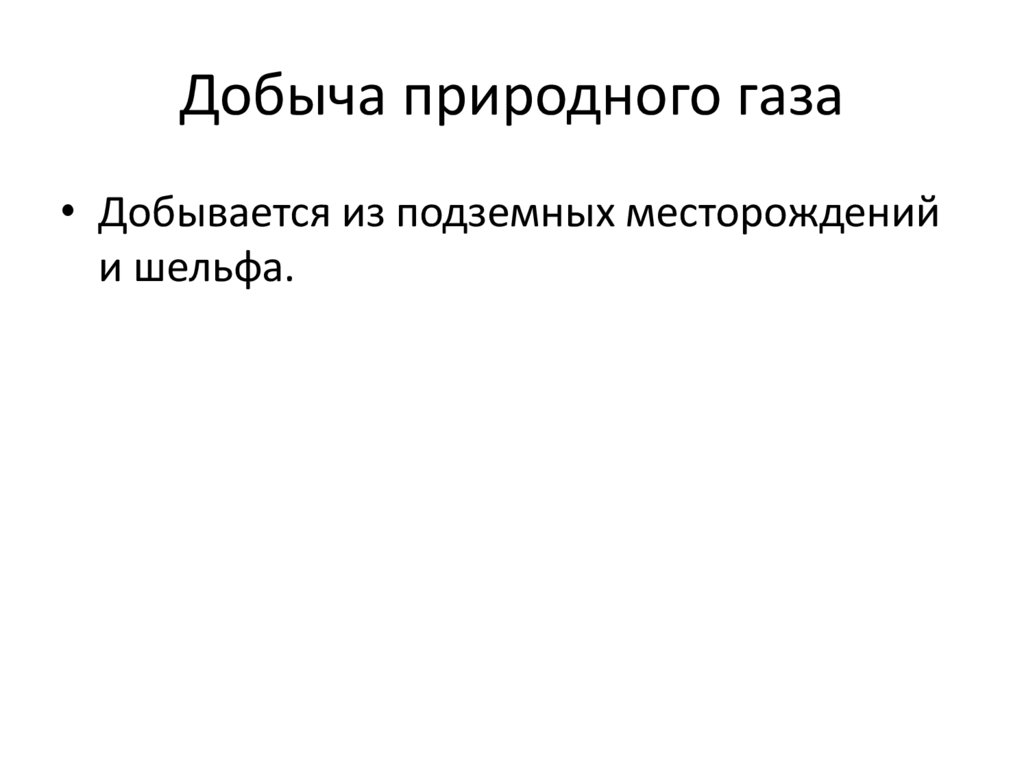 Добыча природного газа

• Добывается из подземных месторождений и шельфа.